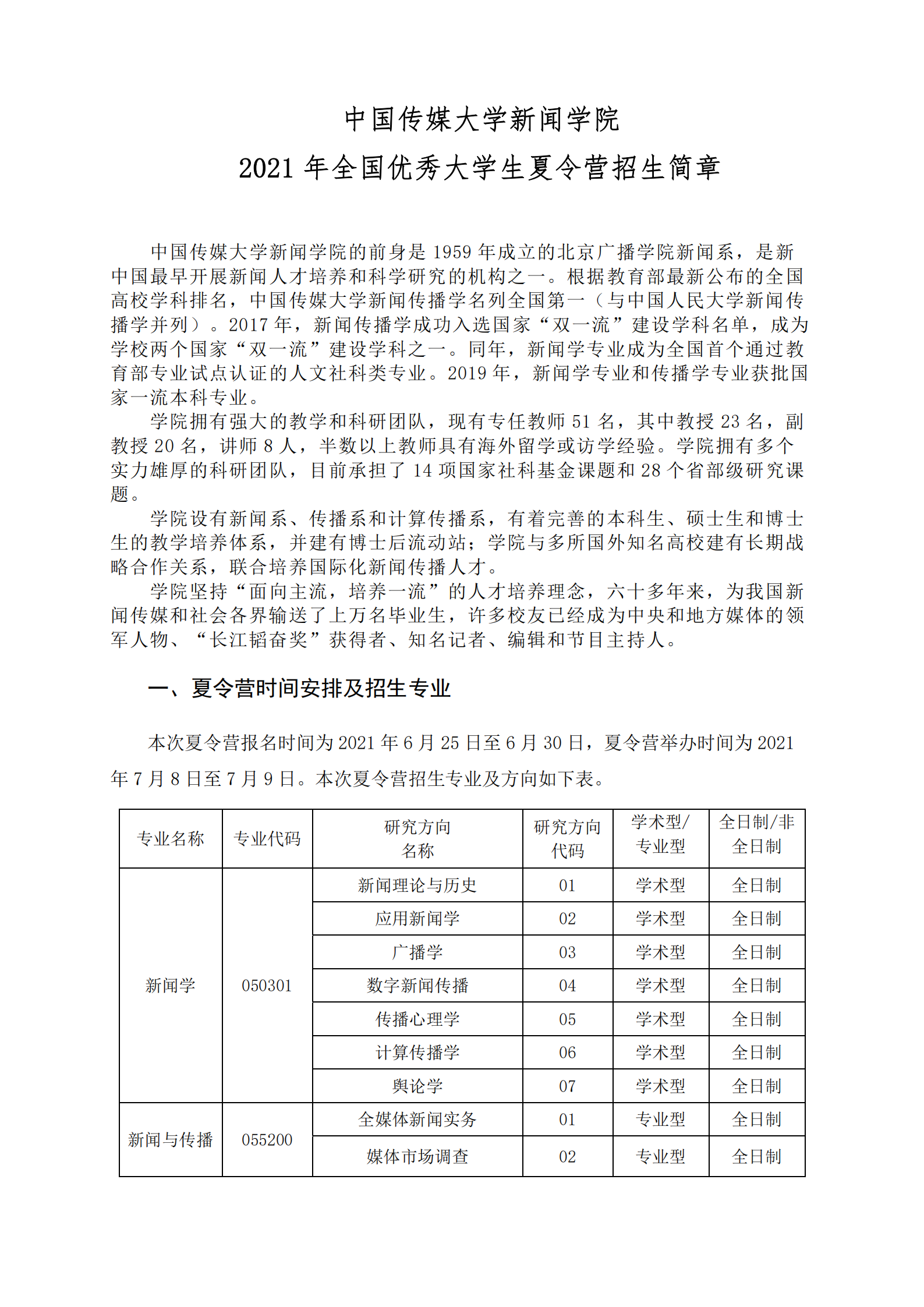 中国传媒大学新闻学院
2021 年全国优秀大学生夏令营招生简章

中国传媒大学新闻学院的前身是 1959 年成立的北京广播学院新闻系，是新中国最早开展新闻人才培养和科学研究的机构之一。根据教育部最新公布的全国高校学科排名，中国传媒大学新闻传播学名列全国第一（与中国人民大学新闻传播学并列）。2017 年，新闻传播学成功入选国家“双一流”建设学科名单，成为学校两个国家“双一流”建设学科之一。同年，新闻学专业成为全国首个通过教育部专业试点认证的人文社科类专业。2019 年，新闻学专业和传播学专业获批国家一流本科专业。

学院拥有强大的教学和科研团队，现有专任教师 51 名，其中教授 23 名，副教授 20 名，讲师 8 人，半数以上教师具有海外留学或访学经验。学院拥有多个实力雄厚的科研团队，目前承担了 14 项国家社科基金课题和 28 个省部级研究课题。

学院设有新闻系、传播系和计算传播系，有着完善的本科生、硕士生和博士生的教学培养体系，并建有博士后流动站；学院与多所国外知名高校建有长期战略合作关系，联合培养国际化新闻传播人才。

学院坚持“面向主流，培养一流”的人才培养理念，六十多年来，为我国新闻传媒和社会各界输送了上万名毕业生，许多校友已经成为中央和地方媒体的领军人物、“长江韬奋奖”获得者、知名记者、编辑和节目主持人。

一、夏令营时间安排及招生专业

本次夏令营报名时间为 2021 年 6 月 25 日至 6 月 30 日，夏令营举办时间为 2021 年 7 月 8 日至 7 月 9 日。本次夏令营招生专业及方向如下表。

| 专业名称 | 专业代码 | 研究方向名称 | 研究方向代码 | 学术型/专业型 | 全日制/非全日制 |
|---|---|---|---|---|---|
| 新闻学 | 050301 | 新闻理论与历史 | 01 | 学术型 | 全日制 |
| | | 应用新闻学 | 02 | 学术型 | 全日制 |
| | | 广播学 | 03 | 学术型 | 全日制 |
| | | 数字新闻传播 | 04 | 学术型 | 全日制 |
| | | 传播心理学 | 05 | 学术型 | 全日制 |
| | | 计算传播学 | 06 | 学术型 | 全日制 |
| | | 舆论学 | 07 | 学术型 | 全日制 |
| 新闻与传播 | 055200 | 全媒体新闻实务 | 01 | 专业型 | 全日制 |
| | | 媒体市场调查 | 02 | 专业型 | 全日制 |